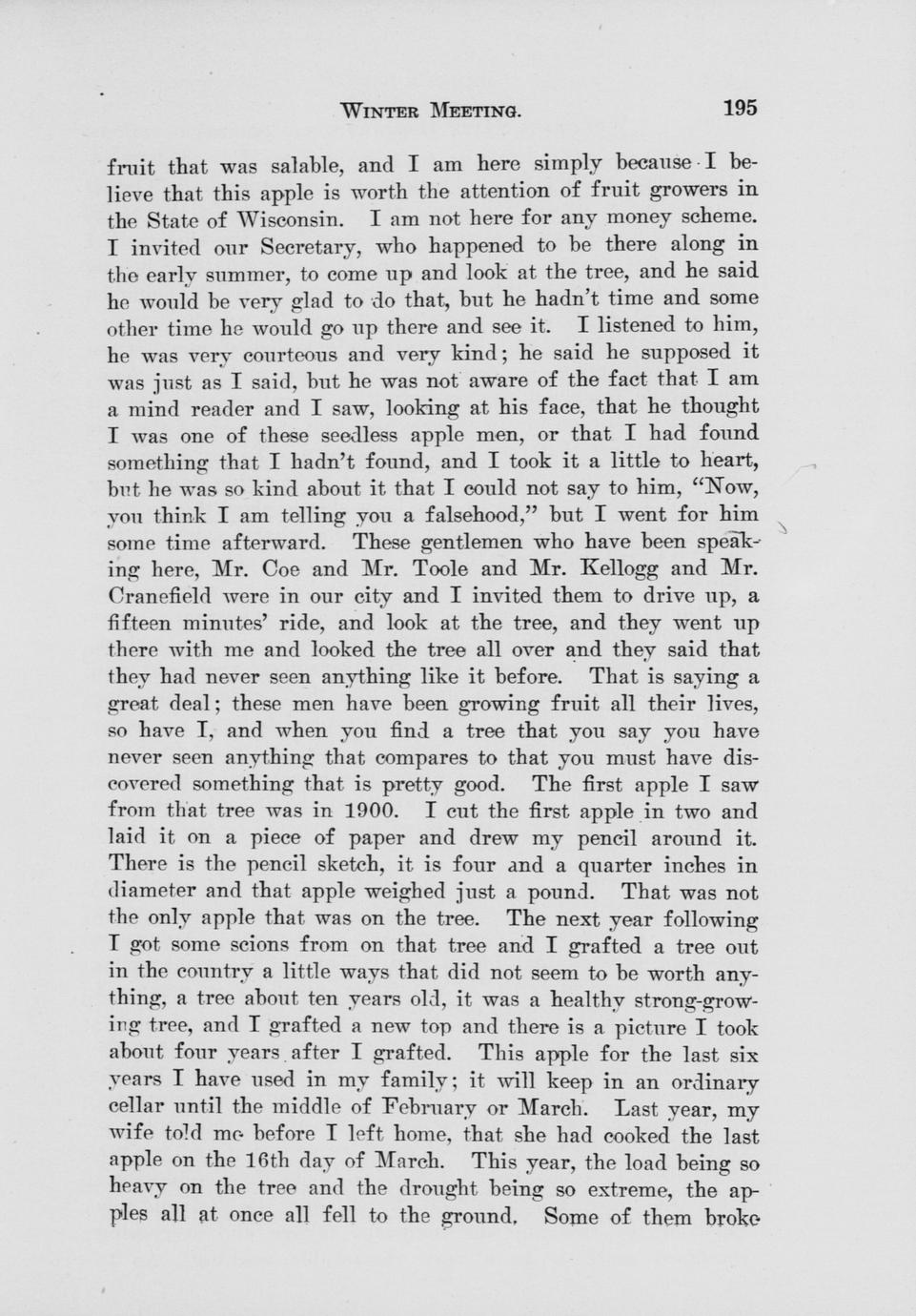 WINTER MEETING. 195

fruit that was salable, and I am here simply because I believe that this apple is worth the attention of fruit growers in the State of Wisconsin. I am not here for any money scheme. I invited our Secretary, who happened to be there along in the early summer, to come up and look at the tree, and he said he would be very glad to do that, but he hadn't time and some other time he would go up there and see it. I listened to him, he was very courteous and very kind; he said he supposed it was just as I said, but he was not aware of the fact that I am a mind reader and I saw, looking at his face, that he thought I was one of these seedless apple men, or that I had found something that I hadn't found, and I took it a little to heart, but he was so kind about it that I could not say to him, "Now, you think I am telling you a falsehood," but I went for him some time afterward. These gentlemen who have been speaking here, Mr. Coe and Mr. Toole and Mr. Kellogg and Mr. Cranefield were in our city and I invited them to drive up, a fifteen minutes' ride, and look at the tree, and they went up there with me and looked the tree all over and they said that they had never seen anything like it before. That is saying a great deal; these men have been growing fruit all their lives, so have I, and when you find a tree that you say you have never seen anything that compares to that you must have discovered something that is pretty good. The first apple I saw from that tree was in 1900. I cut the first apple in two and laid it on a piece of paper and drew my pencil around it. There is the pencil sketch, it is four and a quarter inches in diameter and that apple weighed just a pound. That was not the only apple that was on the tree. The next year following I got some scions from on that tree and I grafted a tree out in the country a little ways that did not seem to be worth anything, a tree about ten years old, it was a healthy strong-growing tree, and I grafted a new top and there is a picture I took about four years after I grafted. This apple for the last six years I have used in my family; it will keep in an ordinary cellar until the middle of February or March. Last year, my wife told me before I left home, that she had cooked the last apple on the 16th day of March. This year, the load being so heavy on the tree and the drought being so extreme, the apples all at once all fell to the ground. Some of them broke